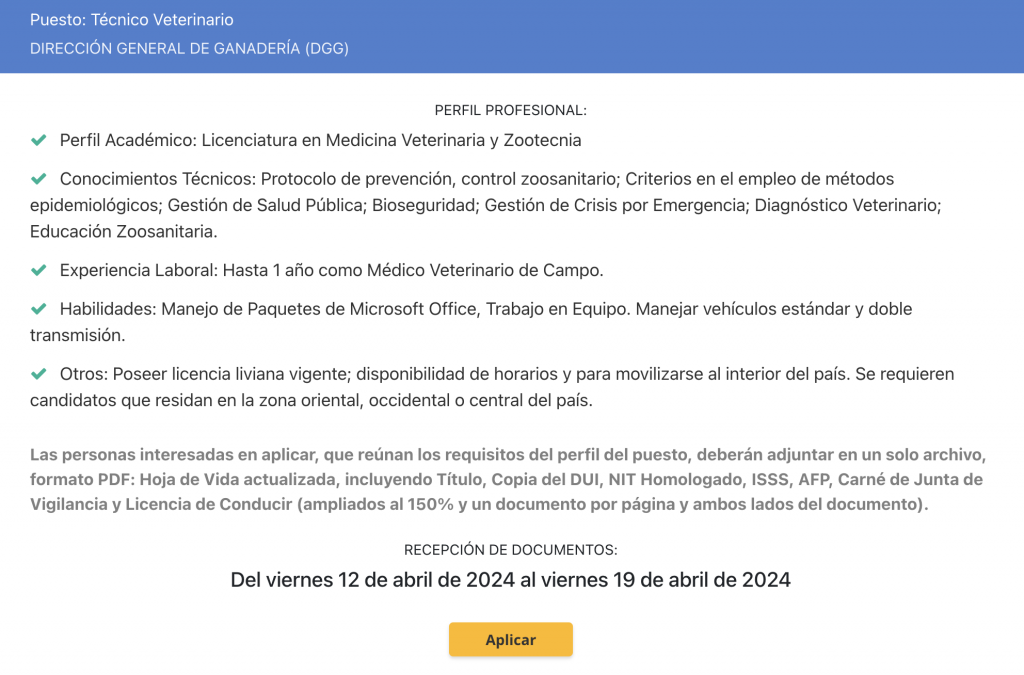 Puesto: Técnico Veterinario
DIRECCIÓN GENERAL DE GANADERÍA (DGG)

PERFIL PROFESIONAL:

Perfil Académico: Licenciatura en Medicina Veterinaria y Zootecnia

Conocimientos Técnicos: Protocolo de prevención, control zoosanitario; Criterios en el empleo de métodos epidemiológicos; Gestión de Salud Pública; Bioseguridad; Gestión de Crisis por Emergencia; Diagnóstico Veterinario; Educación Zoosanitaria.

Experiencia Laboral: Hasta 1 año como Médico Veterinario de Campo.

Habilidades: Manejo de Paquetes de Microsoft Office, Trabajo en Equipo. Manejar vehículos estándar y doble transmisión.

Otros: Poseer licencia liviana vigente; disponibilidad de horarios y para movilizarse al interior del país. Se requieren candidatos que residan en la zona oriental, occidental o central del país.

Las personas interesadas en aplicar, que reúnan los requisitos del perfil del puesto, deberán adjuntar en un solo archivo, formato PDF: Hoja de Vida actualizada, incluyendo Título, Copia del DUI, NIT Homologado, ISSS, AFP, Carné de Junta de Vigilancia y Licencia de Conducir (ampliados al 150% y un documento por página y ambos lados del documento).

RECEPCIÓN DE DOCUMENTOS:

Del viernes 12 de abril de 2024 al viernes 19 de abril de 2024

Aplicar